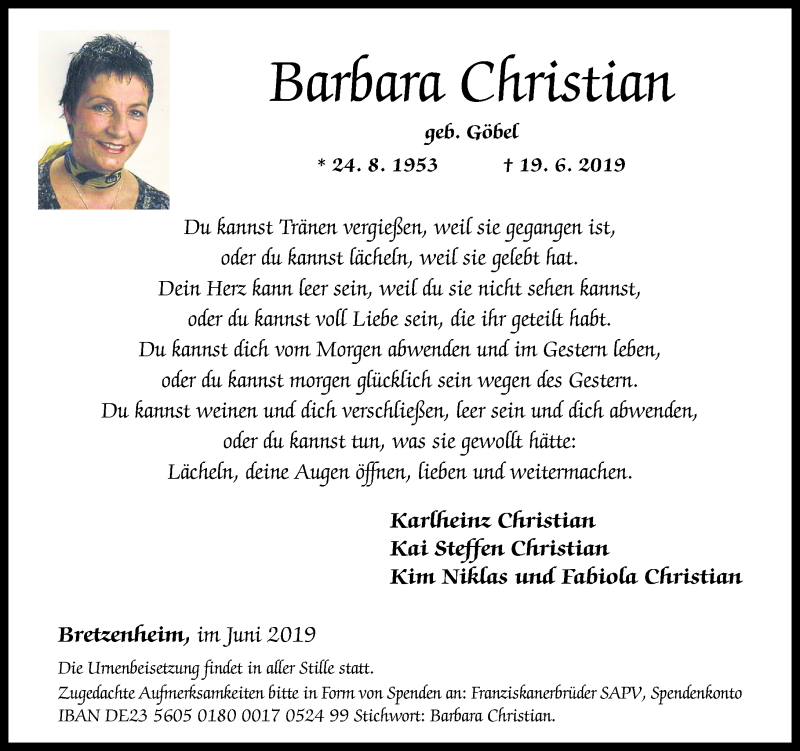 Barbara Christian

geb. Göbel

* 24. 8. 1953 † 19. 6. 2019

Du kannst Tränen vergießen, weil sie gegangen ist,
oder du kannst lächeln, weil sie gelebt hat.
Dein Herz kann leer sein, weil du sie nicht sehen kannst,
oder du kannst voll Liebe sein, die ihr geteilt habt.
Du kannst dich vom Morgen abwenden und im Gestern leben,
oder du kannst morgen glücklich sein wegen des Gestern.
Du kannst weinen und dich verschließen, leer sein und dich abwenden,
oder du kannst tun, was sie gewollt hätte:
Lächeln, deine Augen öffnen, lieben und weitermachen.

Karlheinz Christian
Kai Steffen Christian
Kim Niklas und Fabiola Christian

Bretzenheim, im Juni 2019

Die Urnenbeisetzung findet in aller Stille statt.
Zugedachte Aufmerksamkeiten bitte in Form von Spenden an: Franziskanerbrüder SAPV, Spendenkonto IBAN DE23 5605 0180 0017 0524 99 Stichwort: Barbara Christian.